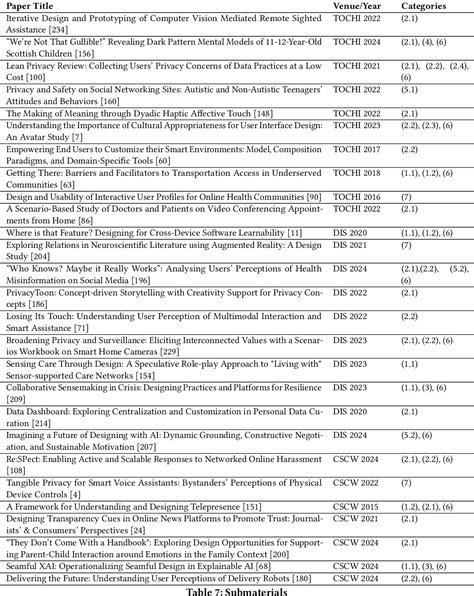 | Paper Title | Venue/Year | Categories |
|---|---|---|
| Iterative Design and Prototyping of Computer Vision Mediated Remote Sighted Assistance [234] | TOCHI 2022 | (2.1) |
| "We're Not That Gullible!" Revealing Dark Pattern Mental Models of 11-12-Year-Old Scottish Children [156] | TOCHI 2024 | (2.1), (4), (6) |
| Lean Privacy Review: Collecting Users' Privacy Concerns of Data Practices at a Low Cost [100] | TOCHI 2021 | (2.1), (2.2), (2.4), (6) |
| Privacy and Safety on Social Networking Sites: Autistic and Non-Autistic Teenagers' Attitudes and Behaviors [160] | TOCHI 2022 | (5.1) |
| The Making of Meaning through Dyadic Haptic Affective Touch [148] | TOCHI 2022 | (2.1) |
| Understanding the Importance of Cultural Appropriateness for User Interface Design: An Avatar Study [7] | TOCHI 2023 | (2.2), (2.3), (6) |
| Empowering End Users to Customize their Smart Environments: Model, Composition Paradigms, and Domain-Specific Tools [60] | TOCHI 2017 | (2.2) |
| Getting There: Barriers and Facilitators to Transportation Access in Underserved Communities [63] | TOCHI 2018 | (1.1), (1.2), (6) |
| Design and Usability of Interactive User Profiles for Online Health Communities [90] | TOCHI 2016 | (7) |
| A Scenario-Based Study of Doctors and Patients on Video Conferencing Appointments from Home [86] | TOCHI 2022 | (2.1) |
| Where is that Feature? Designing for Cross-Device Software Learnability [11] | DIS 2020 | (1.1), (1.2), (6) |
| Exploring Relations in Neuroscientific Literature using Augmented Reality: A Design Study [204] | DIS 2021 | (7) |
| "Who Knows? Maybe it Really Works": Analysing Users' Perceptions of Health Misinformation on Social Media [196] | DIS 2024 | (2.1),(2.2), (5.2), (6) |
| PrivacyToon: Concept-driven Storytelling with Creativity Support for Privacy Concepts [186] | DIS 2022 | (2.1) |
| Losing Its Touch: Understanding User Perception of Multimodal Interaction and Smart Assistance [71] | DIS 2022 | (2.2) |
| Broadening Privacy and Surveillance: Eliciting Interconnected Values with a Scenarios Workbook on Smart Home Cameras [229] | DIS 2023 | (2.1), (2.2), (6) |
| Sensing Care Through Design: A Speculative Role-play Approach to "Living with" Sensor-supported Care Networks [154] | DIS 2023 | (1.1) |
| Collaborative Sensemaking in Crisis: Designing Practices and Platforms for Resilience [209] | DIS 2023 | (1.1), (3), (6) |
| Data Dashboard: Exploring Centralization and Customization in Personal Data Curation [214] | DIS 2020 | (2.1) |
| Imagining a Future of Designing with AI: Dynamic Grounding, Constructive Negotiation, and Sustainable Motivation [207] | DIS 2024 | (5.2), (6) |
| Re:SPect: Enabling Active and Scalable Responses to Networked Online Harassment [108] | CSCW 2024 | (2.1), (2.2), (6) |
| Tangible Privacy for Smart Voice Assistants: Bystanders' Perceptions of Physical Device Controls [4] | CSCW 2022 | (7) |
| A Framework for Understanding and Designing Telepresence [151] | CSCW 2015 | (1.2), (2.1), (6) |
| Designing Transparency Cues in Online News Platforms to Promote Trust: Journalists' & Consumers' Perspectives [24] | CSCW 2021 | (2.1) |
| "They Don't Come With a Handbook": Exploring Design Opportunities for Supporting Parent-Child Interaction around Emotions in the Family Context [200] | CSCW 2024 | (2.1) |
| Seamful XAI: Operationalizing Seamful Design in Explainable AI [68] | CSCW 2024 | (1.1), (3), (6) |
| Delivering the Future: Understanding User Perceptions of Delivery Robots [180] | CSCW 2024 | (2.2), (6) |

Table 7: Submaterials